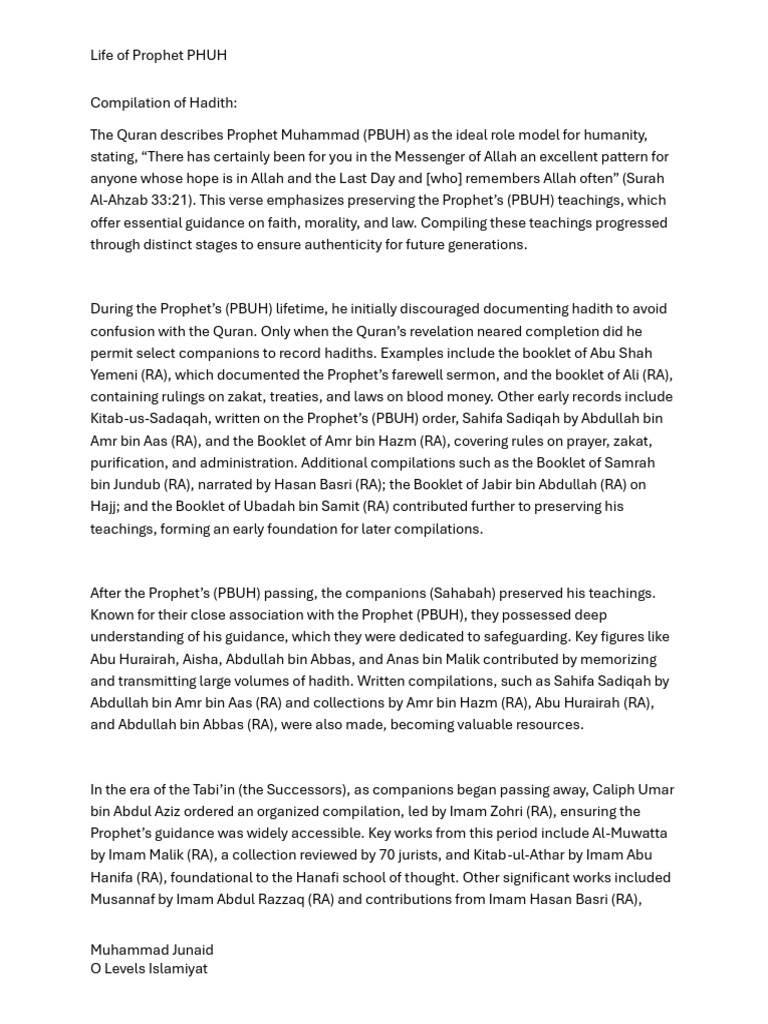 Life of Prophet PHUH

Compilation of Hadith:

The Quran describes Prophet Muhammad (PBUH) as the ideal role model for humanity, stating, “There has certainly been for you in the Messenger of Allah an excellent pattern for anyone whose hope is in Allah and the Last Day and [who] remembers Allah often” (Surah Al-Ahzab 33:21). This verse emphasizes preserving the Prophet’s (PBUH) teachings, which offer essential guidance on faith, morality, and law. Compiling these teachings progressed through distinct stages to ensure authenticity for future generations.

During the Prophet’s (PBUH) lifetime, he initially discouraged documenting hadith to avoid confusion with the Quran. Only when the Quran’s revelation neared completion did he permit select companions to record hadiths. Examples include the booklet of Abu Shah Yemeni (RA), which documented the Prophet’s farewell sermon, and the booklet of Ali (RA), containing rulings on zakat, treaties, and laws on blood money. Other early records include Kitab-us-Sadaqah, written on the Prophet’s (PBUH) order, Sahifa Sadiqah by Abdullah bin Amr bin Aas (RA), and the Booklet of Amr bin Hazm (RA), covering rules on prayer, zakat, purification, and administration. Additional compilations such as the Booklet of Samrah bin Jundub (RA), narrated by Hasan Basri (RA); the Booklet of Jabir bin Abdullah (RA) on Hajj; and the Booklet of Ubadah bin Samit (RA) contributed further to preserving his teachings, forming an early foundation for later compilations.

After the Prophet’s (PBUH) passing, the companions (Sahabah) preserved his teachings. Known for their close association with the Prophet (PBUH), they possessed deep understanding of his guidance, which they were dedicated to safeguarding. Key figures like Abu Hurairah, Aisha, Abdullah bin Abbas, and Anas bin Malik contributed by memorizing and transmitting large volumes of hadith. Written compilations, such as Sahifa Sadiqah by Abdullah bin Amr bin Aas (RA) and collections by Amr bin Hazm (RA), Abu Hurairah (RA), and Abdullah bin Abbas (RA), were also made, becoming valuable resources.

In the era of the Tabi’in (the Successors), as companions began passing away, Caliph Umar bin Abdul Aziz ordered an organized compilation, led by Imam Zohri (RA), ensuring the Prophet’s guidance was widely accessible. Key works from this period include Al-Muwatta by Imam Malik (RA), a collection reviewed by 70 jurists, and Kitab-ul-Athar by Imam Abu Hanifa (RA), foundational to the Hanafi school of thought. Other significant works included Musannaf by Imam Abdul Razzaq (RA) and contributions from Imam Hasan Basri (RA),

Muhammad Junaid
O Levels Islamiyat